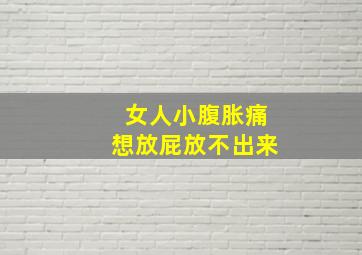 女人小腹胀痛
想放屁放不出来